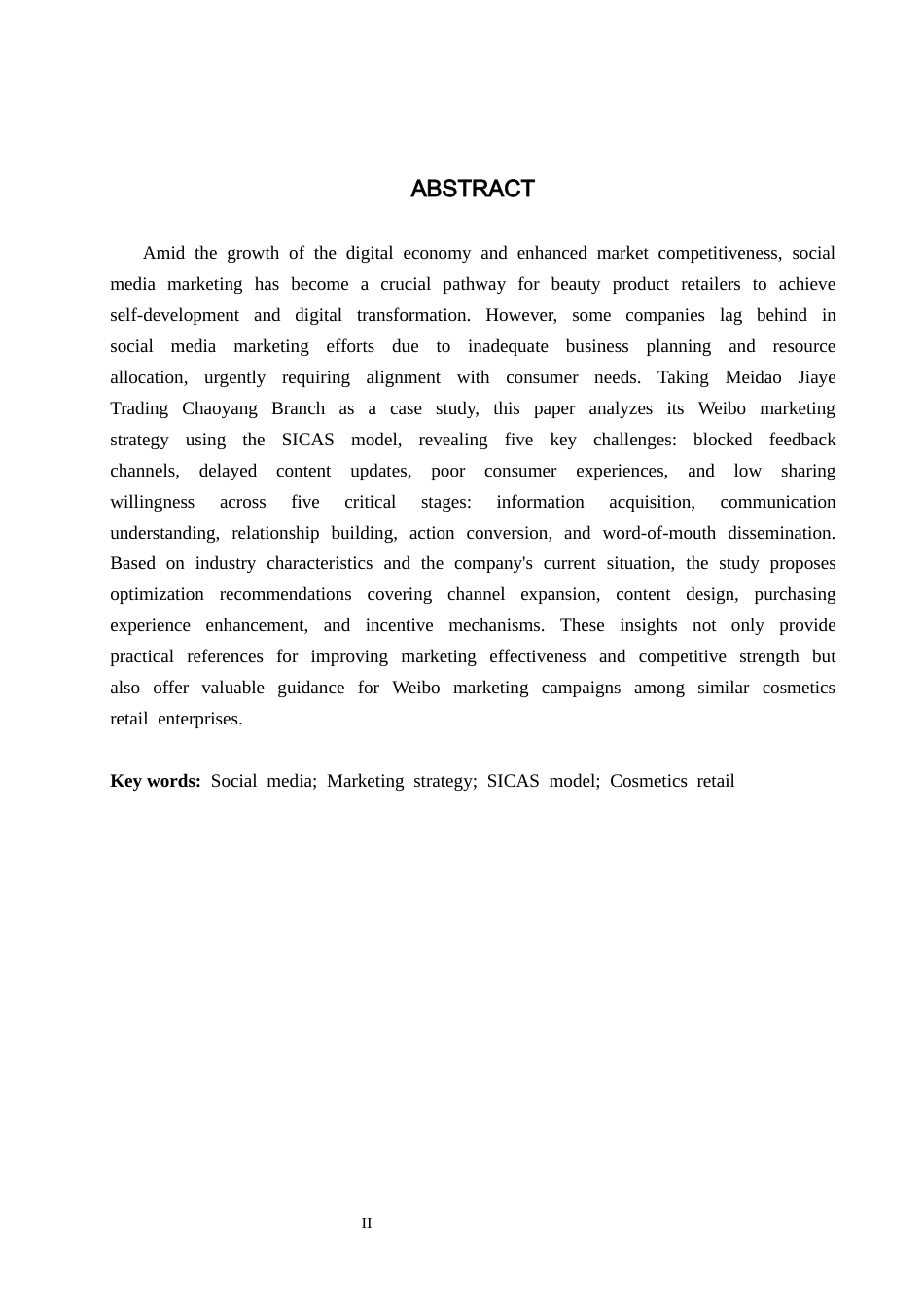 ABSTRACT

Amid the growth of the digital economy and enhanced market competitiveness, social media marketing has become a crucial pathway for beauty product retailers to achieve self-development and digital transformation. However, some companies lag behind in social media marketing efforts due to inadequate business planning and resource allocation, urgently requiring alignment with consumer needs. Taking Meidao Jiaye Trading Chaoyang Branch as a case study, this paper analyzes its Weibo marketing strategy using the SICAS model, revealing five key challenges: blocked feedback channels, delayed content updates, poor consumer experiences, and low sharing willingness across five critical stages: information acquisition, communication understanding, relationship building, action conversion, and word-of-mouth dissemination. Based on industry characteristics and the company's current situation, the study proposes optimization recommendations covering channel expansion, content design, purchasing experience enhancement, and incentive mechanisms. These insights not only provide practical references for improving marketing effectiveness and competitive strength but also offer valuable guidance for Weibo marketing campaigns among similar cosmetics retail enterprises.

Key words: Social media; Marketing strategy; SICAS model; Cosmetics retail

II